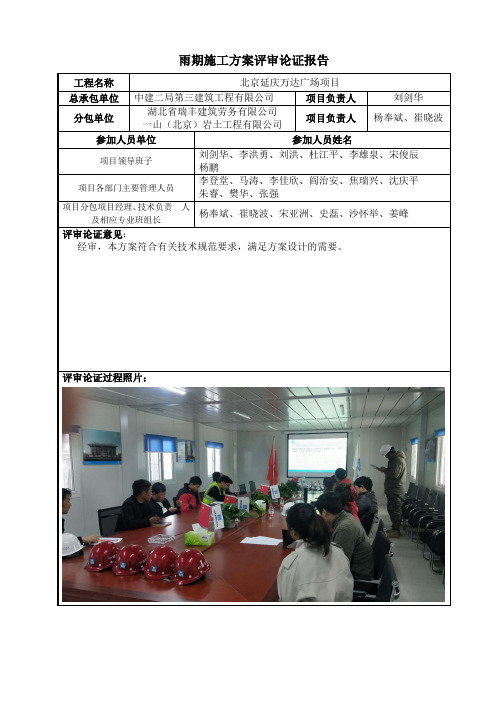 雨期施工方案评审论证报告

| 工程名称 | 北京延庆万达广场项目 | | |
|---|---|---|---|
| 总承包单位 | 中建二局第三建筑工程有限公司 | 项目负责人 | 刘剑华 |
| 分包单位 | 湖北省瑞丰建筑劳务有限公司 一山（北京）岩土工程有限公司 | 项目负责人 | 杨奉斌、崔晓波 |

| 参加人员单位 | 参加人员姓名 |
|---|---|
| 项目领导班子 | 刘剑华、李洪勇、刘洪、杜江平、李雄泉、宋俊辰 杨鹏 |
| 项目各部门主要管理人员 | 李登堂、马涛、李佳欣、阎治安、焦瑞兴、沈庆平 朱睿、樊华、张强 |
| 项目分包项目经理、技术负责 人及相应专业班组长 | 杨奉斌、崔晓波、宋亚洲、史磊、沙怀举、姜峰 |

评审论证意见：
经审，本方案符合有关技术规范要求，满足方案设计的需要。

评审论证过程照片：